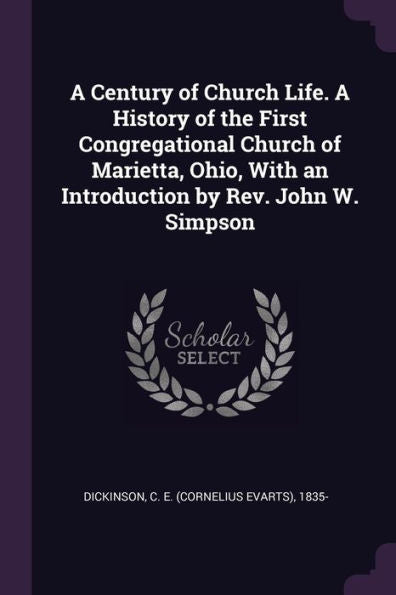 A Century of Church Life. A History of the First Congregational Church of Marietta, Ohio, With an Introduction by Rev. John W. Simpson

Scholar
SELECT

DICKINSON, C. E. (CORNELIUS EVARTS), 1835-